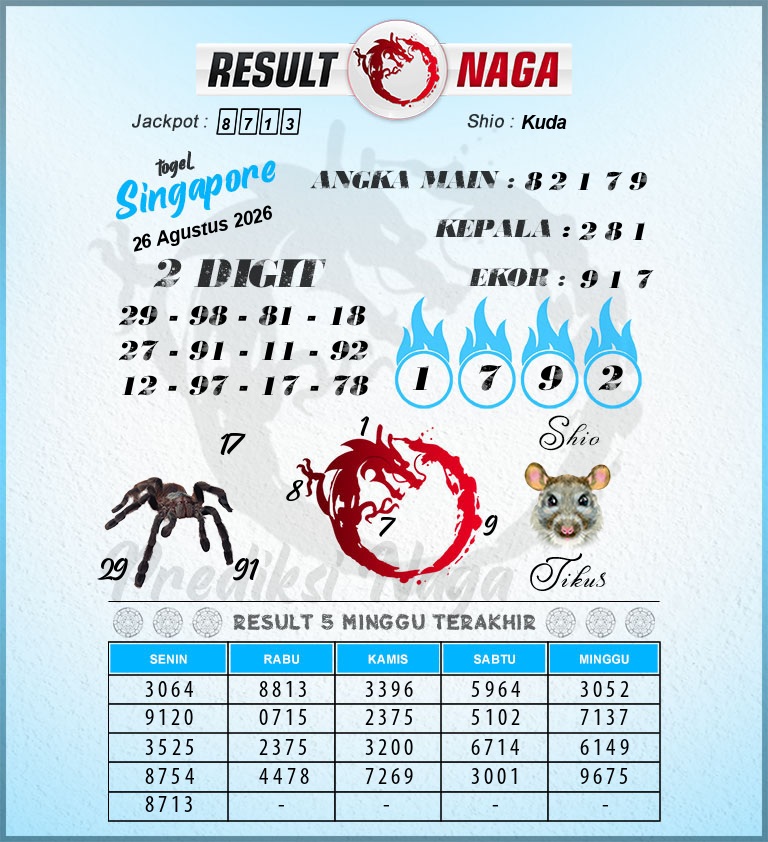 RESULT NAGA

Jackpot : 8713

Shio : Kuda

togel
Singapore
26 Agustus 2026

ANGKA MAIN : 8 2 1 7 9

KEPALA : 2 8 1

EKOR : 9 1 7

2 DIGIT
29 - 98 - 81 - 18
27 - 91 - 11 - 92
12 - 97 - 17 - 78

1 7 9 2

17
29
91

1
8
7
9

Shio
Tikus

Prediksi Naga

RESULT 5 MINGGU TERAKHIR

| SENIN | RABU | KAMIS | SABTU | MINGGU |
|---|---|---|---|---|
| 3064 | 8813 | 3396 | 5964 | 3052 |
| 9120 | 0715 | 2375 | 5102 | 7137 |
| 3525 | 2375 | 3200 | 6714 | 6149 |
| 8754 | 4478 | 7269 | 3001 | 9675 |
| 8713 | - | - | - | - |